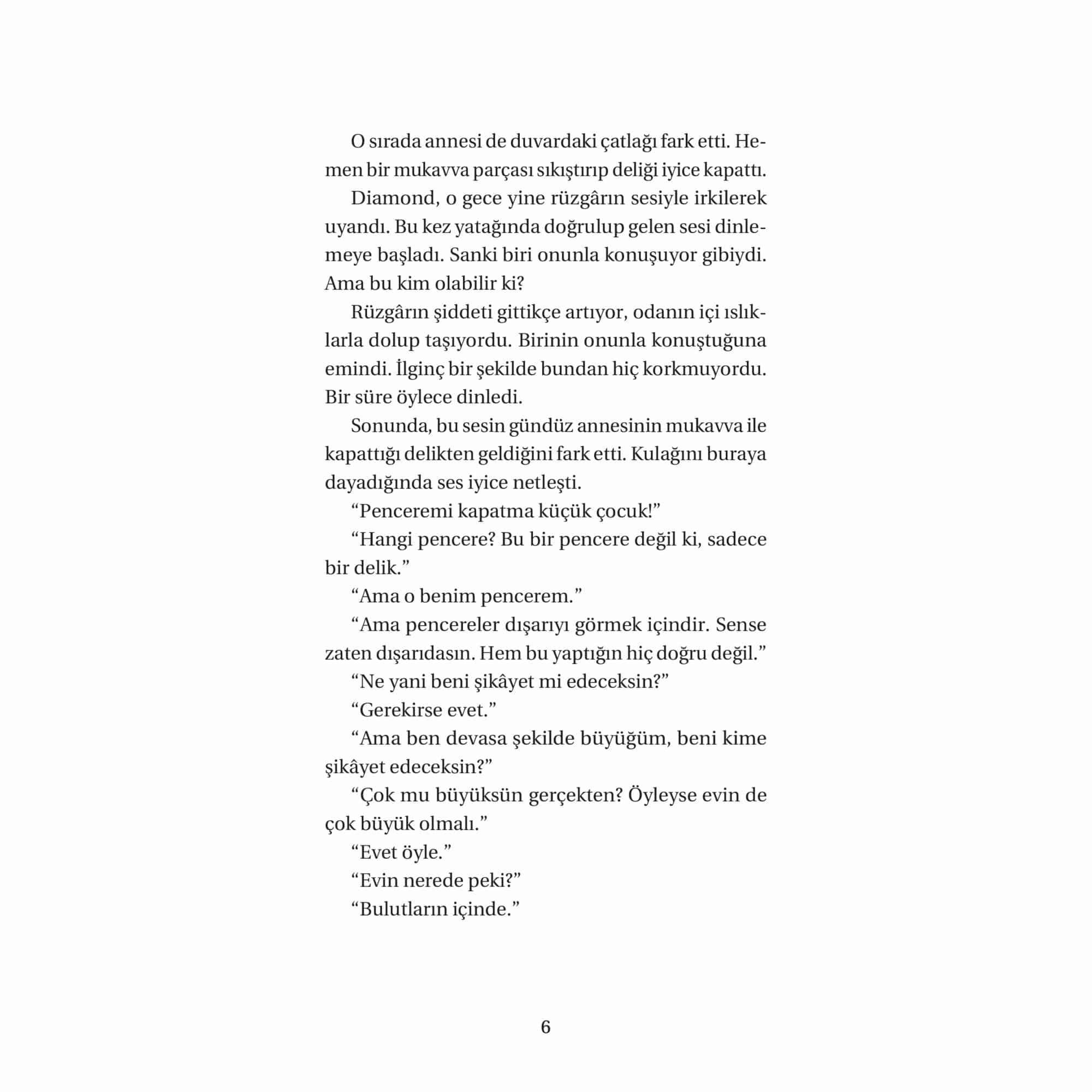 O sırada annesi de duvardaki çatlağı fark etti. Hemen bir mukavva parçası sıkıştırıp deliği iyice kapattı.

Diamond, o gece yine rüzgârın sesiyle irkilerek uyandı. Bu kez yatağında doğrulup gelen sesi dinlemeye başladı. Sanki biri onunla konuşuyor gibiydi. Ama bu kim olabilir ki?

Rüzgârın şiddeti gittikçe artıyor, odanın içi ıslıklarla dolup taşıyordu. Birinin onunla konuştuğuna emindi. İlginç bir şekilde bundan hiç korkmuyordu. Bir süre öylece dinledi.

Sonunda, bu sesin gündüz annesinin mukavva ile kapattığı delikten geldiğini fark etti. Kulağını buraya dayadığında ses iyice netleşti.

“Penceremi kapatma küçük çocuk!”

“Hangi pencere? Bu bir pencere değil ki, sadece bir delik.”

“Ama o benim pencerem.”

“Ama pencereler dışarıyı görmek içindir. Sense zaten dışarıdasın. Hem bu yaptığın hiç doğru değil.”

“Ne yani beni şikâyet mi edeceksin?”

“Gerekirse evet.”

“Ama ben devasa şekilde büyüğüm, beni kime şikâyet edeceksin?”

“Çok mu büyüksün gerçekten? Öyleyse evin de çok büyük olmalı.”

“Evet öyle.”

“Evin nerede peki?”

“Bulutların içinde.”

6